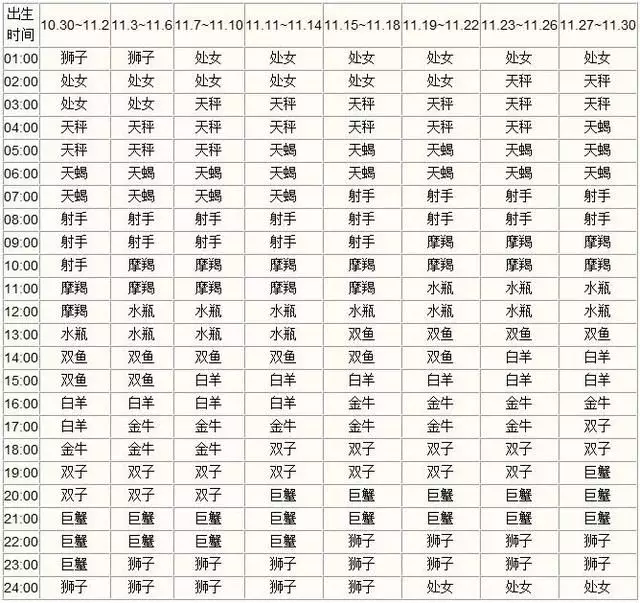 | 出生时间 | 10.30~11.2 | 11.3~11.6 | 11.7~11.10 | 11.11~11.14 | 11.15~11.18 | 11.19~11.22 | 11.23~11.26 | 11.27~11.30 |
|---|---|---|---|---|---|---|---|---|
| 01:00 | 狮子 | 狮子 | 处女 | 处女 | 处女 | 处女 | 处女 | 处女 |
| 02:00 | 处女 | 处女 | 处女 | 处女 | 处女 | 处女 | 天秤 | 天秤 |
| 03:00 | 处女 | 处女 | 天秤 | 天秤 | 天秤 | 天秤 | 天秤 | 天秤 |
| 04:00 | 天秤 | 天秤 | 天秤 | 天秤 | 天秤 | 天秤 | 天秤 | 天蝎 |
| 05:00 | 天秤 | 天秤 | 天秤 | 天蝎 | 天蝎 | 天蝎 | 天蝎 | 天蝎 |
| 06:00 | 天蝎 | 天蝎 | 天蝎 | 天蝎 | 天蝎 | 天蝎 | 天蝎 | 天蝎 |
| 07:00 | 天蝎 | 天蝎 | 天蝎 | 天蝎 | 射手 | 射手 | 射手 | 射手 |
| 08:00 | 射手 | 射手 | 射手 | 射手 | 射手 | 射手 | 射手 | 射手 |
| 09:00 | 射手 | 射手 | 射手 | 射手 | 射手 | 摩羯 | 摩羯 | 摩羯 |
| 10:00 | 射手 | 摩羯 | 摩羯 | 摩羯 | 摩羯 | 摩羯 | 摩羯 | 摩羯 |
| 11:00 | 摩羯 | 摩羯 | 摩羯 | 摩羯 | 摩羯 | 水瓶 | 水瓶 | 水瓶 |
| 12:00 | 摩羯 | 水瓶 | 水瓶 | 水瓶 | 水瓶 | 水瓶 | 水瓶 | 水瓶 |
| 13:00 | 水瓶 | 水瓶 | 水瓶 | 水瓶 | 双鱼 | 双鱼 | 双鱼 | 双鱼 |
| 14:00 | 双鱼 | 双鱼 | 双鱼 | 双鱼 | 双鱼 | 双鱼 | 白羊 | 白羊 |
| 15:00 | 双鱼 | 双鱼 | 白羊 | 白羊 | 白羊 | 白羊 | 白羊 | 白羊 |
| 16:00 | 白羊 | 白羊 | 白羊 | 白羊 | 金牛 | 金牛 | 金牛 | 金牛 |
| 17:00 | 白羊 | 金牛 | 金牛 | 金牛 | 金牛 | 金牛 | 金牛 | 双子 |
| 18:00 | 金牛 | 金牛 | 金牛 | 双子 | 双子 | 双子 | 双子 | 双子 |
| 19:00 | 双子 | 双子 | 双子 | 双子 | 双子 | 双子 | 双子 | 巨蟹 |
| 20:00 | 双子 | 双子 | 双子 | 巨蟹 | 巨蟹 | 巨蟹 | 巨蟹 | 巨蟹 |
| 21:00 | 巨蟹 | 巨蟹 | 巨蟹 | 巨蟹 | 巨蟹 | 巨蟹 | 巨蟹 | 巨蟹 |
| 22:00 | 巨蟹 | 巨蟹 | 巨蟹 | 巨蟹 | 狮子 | 狮子 | 狮子 | 狮子 |
| 23:00 | 巨蟹 | 狮子 | 狮子 | 狮子 | 狮子 | 狮子 | 狮子 | 狮子 |
| 24:00 | 狮子 | 狮子 | 狮子 | 狮子 | 狮子 | 处女 | 处女 | 处女 |